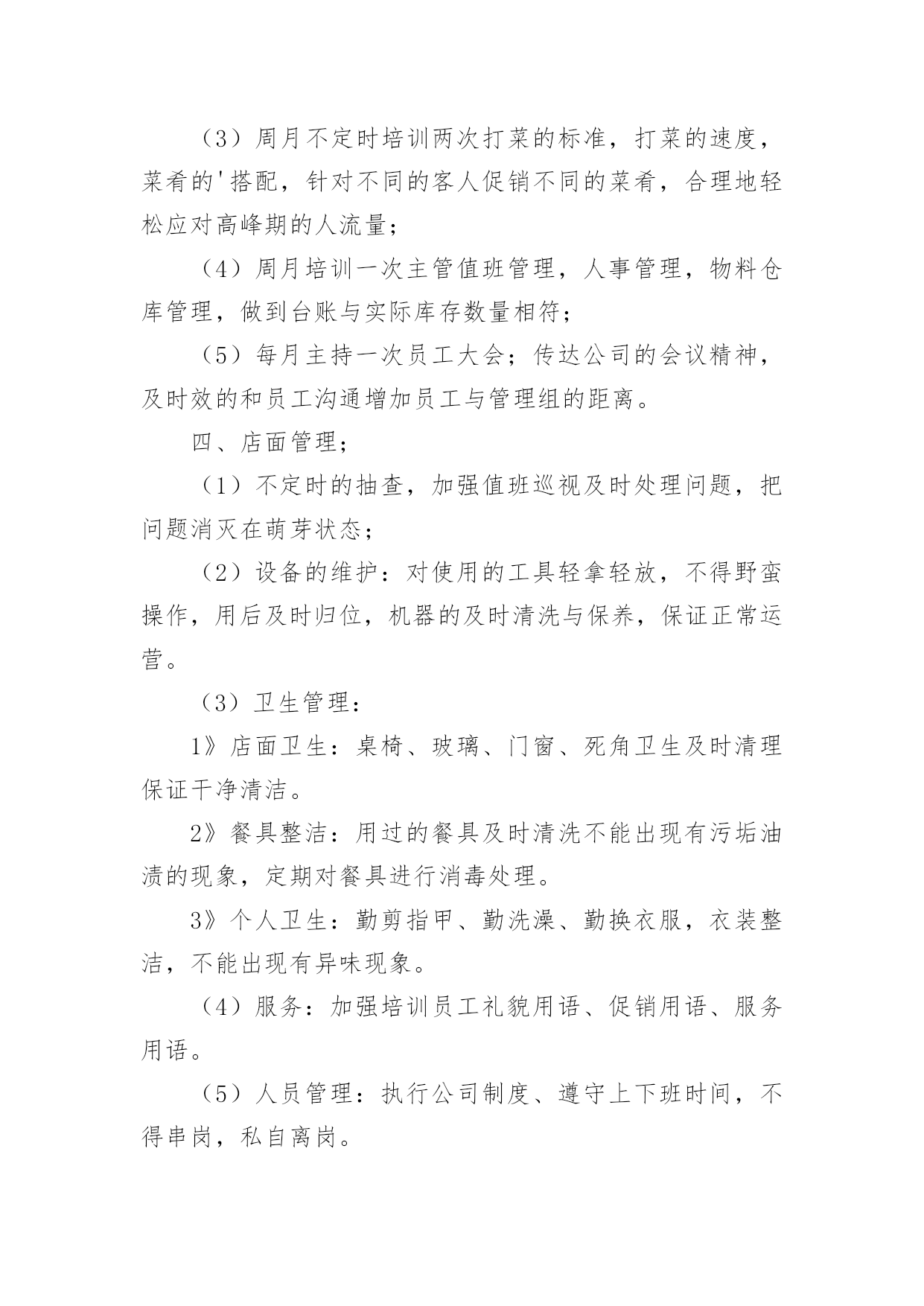 （3）周月不定时培训两次打菜的标准，打菜的速度，菜肴的'搭配，针对不同的客人促销不同的菜肴，合理地轻松应对高峰期的人流量；

（4）周月培训一次主管值班管理，人事管理，物料仓库管理，做到台账与实际库存数量相符；

（5）每月主持一次员工大会；传达公司的会议精神，及时效的和员工沟通增加员工与管理组的距离。

四、店面管理；

（1）不定时的抽查，加强值班巡视及时处理问题，把问题消灭在萌芽状态；

（2）设备的维护：对使用的工具轻拿轻放，不得野蛮操作，用后及时归位，机器的及时清洗与保养，保证正常运营。

（3）卫生管理：

1》店面卫生：桌椅、玻璃、门窗、死角卫生及时清理保证干净清洁。

2》餐具整洁：用过的餐具及时清洗不能出现有污垢油渍的现象，定期对餐具进行消毒处理。

3》个人卫生：勤剪指甲、勤洗澡、勤换衣服，衣装整洁，不能出现有异味现象。

（4）服务：加强培训员工礼貌用语、促销用语、服务用语。

（5）人员管理：执行公司制度、遵守上下班时间，不得串岗，私自离岗。